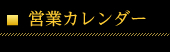 ■ 営業カレンダー